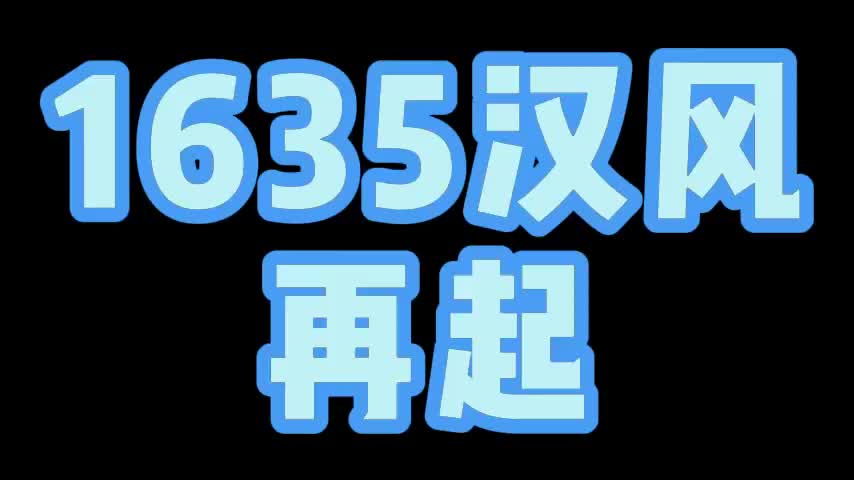 1635汉风
再起